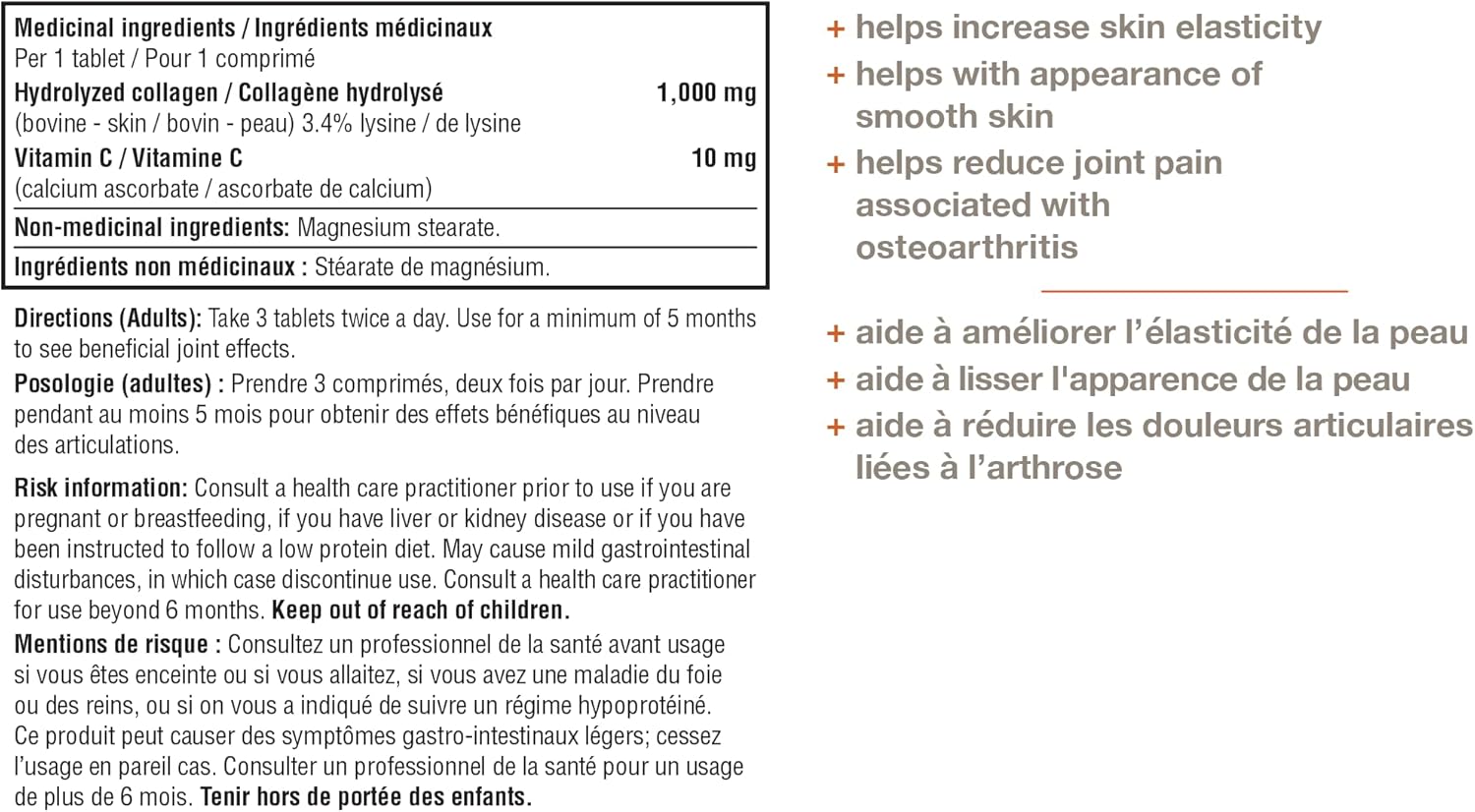 Medicinal ingredients / Ingrédients médicinaux
Per 1 tablet / Pour 1 comprimé
Hydrolyzed collagen / Collagène hydrolysé 1,000 mg
(bovine - skin / bovin - peau) 3.4% lysine / de lysine
Vitamin C / Vitamine C 10 mg
(calcium ascorbate / ascorbate de calcium)
Non-medicinal ingredients: Magnesium stearate.
Ingrédients non médicinaux : Stéarate de magnésium.

Directions (Adults): Take 3 tablets twice a day. Use for a minimum of 5 months to see beneficial joint effects.

Posologie (adultes) : Prendre 3 comprimés, deux fois par jour. Prendre pendant au moins 5 mois pour obtenir des effets bénéfiques au niveau des articulations.

Risk information: Consult a health care practitioner prior to use if you are pregnant or breastfeeding, if you have liver or kidney disease or if you have been instructed to follow a low protein diet. May cause mild gastrointestinal disturbances, in which case discontinue use. Consult a health care practitioner for use beyond 6 months. Keep out of reach of children.

Mentions de risque : Consultez un professionnel de la santé avant usage si vous êtes enceinte ou si vous allaitez, si vous avez une maladie du foie ou des reins, ou si on vous a indiqué de suivre un régime hypoprotéiné. Ce produit peut causer des symptômes gastro-intestinaux légers; cessez l'usage en pareil cas. Consulter un professionnel de la santé pour un usage de plus de 6 mois. Tenir hors de portée des enfants.

+ helps increase skin elasticity
+ helps with appearance of smooth skin
+ helps reduce joint pain associated with osteoarthritis

+ aide à améliorer l'élasticité de la peau
+ aide à lisser l'apparence de la peau
+ aide à réduire les douleurs articulaires liées à l'arthrose